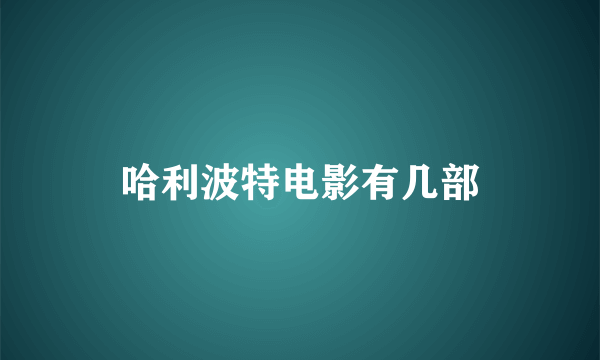 哈利波特电影有几部